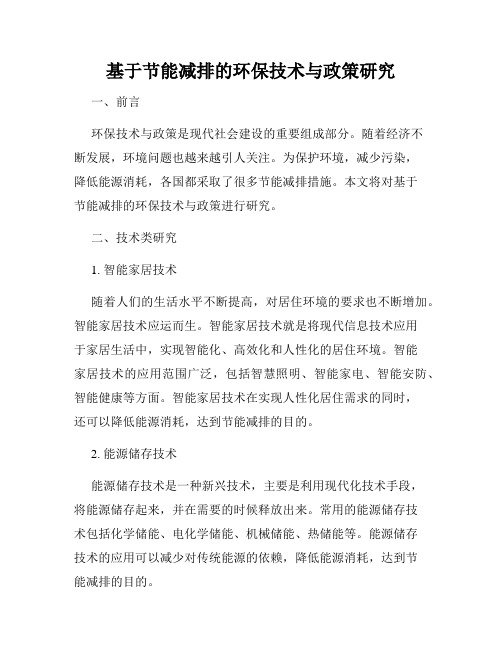 基于节能减排的环保技术与政策研究

一、前言

环保技术与政策是现代社会建设的重要组成部分。随着经济不断发展，环境问题也越来越引人关注。为保护环境，减少污染，降低能源消耗，各国都采取了很多节能减排措施。本文将对基于节能减排的环保技术与政策进行研究。

二、技术类研究

1. 智能家居技术

随着人们的生活水平不断提高，对居住环境的要求也不断增加。智能家居技术应运而生。智能家居技术就是将现代信息技术应用于家居生活中，实现智能化、高效化和人性化的居住环境。智能家居技术的应用范围广泛，包括智慧照明、智能家电、智能安防、智能健康等方面。智能家居技术在实现人性化居住需求的同时，还可以降低能源消耗，达到节能减排的目的。

2. 能源储存技术

能源储存技术是一种新兴技术，主要是利用现代化技术手段，将能源储存起来，并在需要的时候释放出来。常用的能源储存技术包括化学储能、电化学储能、机械储能、热储能等。能源储存技术的应用可以减少对传统能源的依赖，降低能源消耗，达到节能减排的目的。